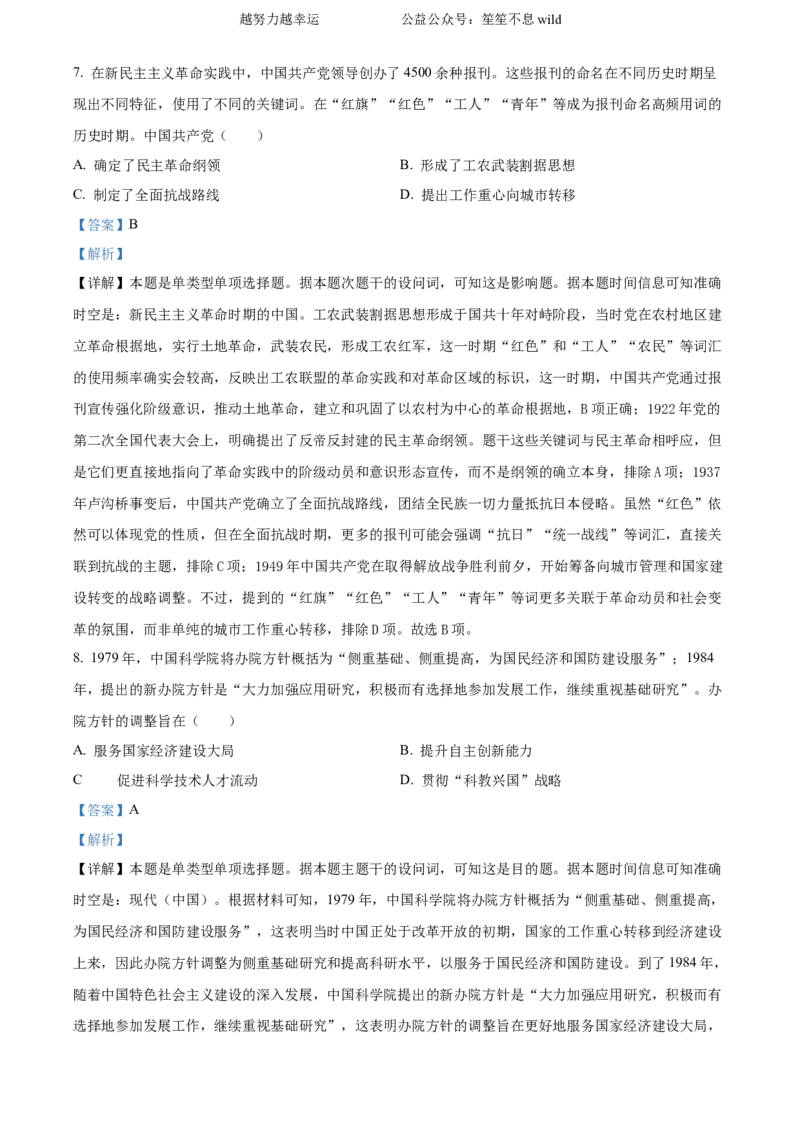 越努力越幸运　　　　公益公众号：笙笙不息 wild

7. 在新民主主义革命实践中，中国共产党领导创办了 4500 余种报刊。这些报刊的命名在不同历史时期呈现出不同特征，使用了不同的关键词。在“红旗”“红色”“工人”“青年”等成为报刊命名高频用词的历史时期。中国共产党（　　）

A. 确定了民主革命纲领

B. 形成了工农武装割据思想

C. 制定了全面抗战路线

D. 提出工作重心向城市转移

【答案】B

【解析】

【详解】本题是单类型单项选择题。据本题次题干的设问词，可知这是影响题。据本题时间信息可知准确时空是：新民主主义革命时期的中国。工农武装割据思想形成于国共十年对峙阶段，当时党在农村地区建立革命根据地，实行土地革命，武装农民，形成工农红军，这一时期“红色”和“工人”“农民”等词汇的使用频率确实会较高，反映出工农联盟的革命实践和对革命区域的标识，这一时期，中国共产党通过报刊宣传强化阶级意识，推动土地革命，建立和巩固了以农村为中心的革命根据地，B 项正确；1922 年党的第二次全国代表大会上，明确提出了反帝反封建的民主革命纲领。题干这些关键词与民主革命相呼应，但是它们更直接地指向了革命实践中的阶级动员和意识形态宣传，而不是纲领的确立本身，排除 A 项；1937 年卢沟桥事变后，中国共产党确立了全面抗战路线，团结全民族一切力量抵抗日本侵略。虽然“红色”依然可以体现党的性质，但在全面抗战时期，更多的报刊可能会强调“抗日”“统一战线”等词汇，直接关联到抗战的主题，排除 C 项；1949 年中国共产党在取得解放战争胜利前夕，开始筹备向城市管理和国家建设转变的战略调整。不过，提到的“红旗”“红色”“工人”“青年”等词更多关联于革命动员和社会变革的氛围，而非单纯的城市工作重心转移，排除 D 项。故选 B 项。

8. 1979 年，中国科学院将办院方针概括为“侧重基础、侧重提高，为国民经济和国防建设服务”；1984 年，提出的新办院方针是“大力加强应用研究，积极而有选择地参加发展工作，继续重视基础研究”。办院方针的调整旨在（　　）

A. 服务国家经济建设大局

B. 提升自主创新能力

C　　促进科学技术人才流动

D. 贯彻“科教兴国”战略

【答案】A

【解析】

【详解】本题是单类型单项选择题。据本题主题干的设问词，可知这是目的题。据本题时间信息可知准确时空是：现代（中国）。根据材料可知，1979 年，中国科学院将办院方针概括为“侧重基础、侧重提高，为国民经济和国防建设服务”，这表明当时中国正处于改革开放的初期，国家的工作重心转移到经济建设上来，因此办院方针调整为侧重基础研究和提高科研水平，以服务于国民经济和国防建设。到了 1984 年，随着中国特色社会主义建设的深入发展，中国科学院提出的新办院方针是“大力加强应用研究，积极而有选择地参加发展工作，继续重视基础研究”，这表明办院方针的调整旨在更好地服务国家经济建设大局，